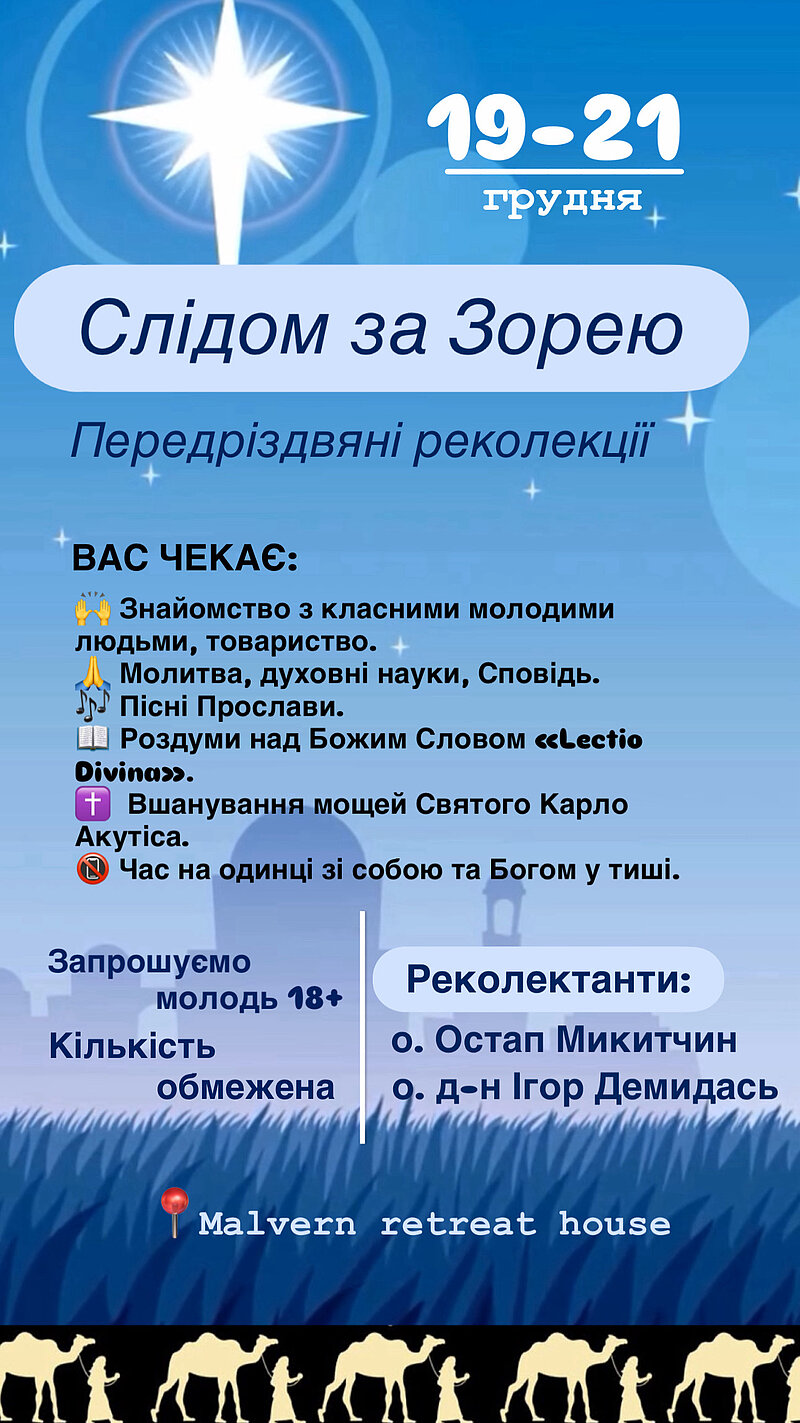 19-21
грудня

Слідом за Зорею

Передріздвяні реколекції

ВАС ЧЕКАЄ:

🙌 Знайомство з класними молодими людьми, товариство.
🙏 Молитва, духовні науки, Сповідь.
🎶 Пісні Прослави.
📖 Роздуми над Божим Словом «Lectio Divina».
✝️ Вшанування мощей Святого Карло Акутіса.
📵 Час на одинці зі собою та Богом у тиші.

Запрошуємо молодь 18+

Кількість обмежена

Реколектанти:

о. Остап Микитчин
о. д-н Ігор Демидась

📍Malvern retreat house